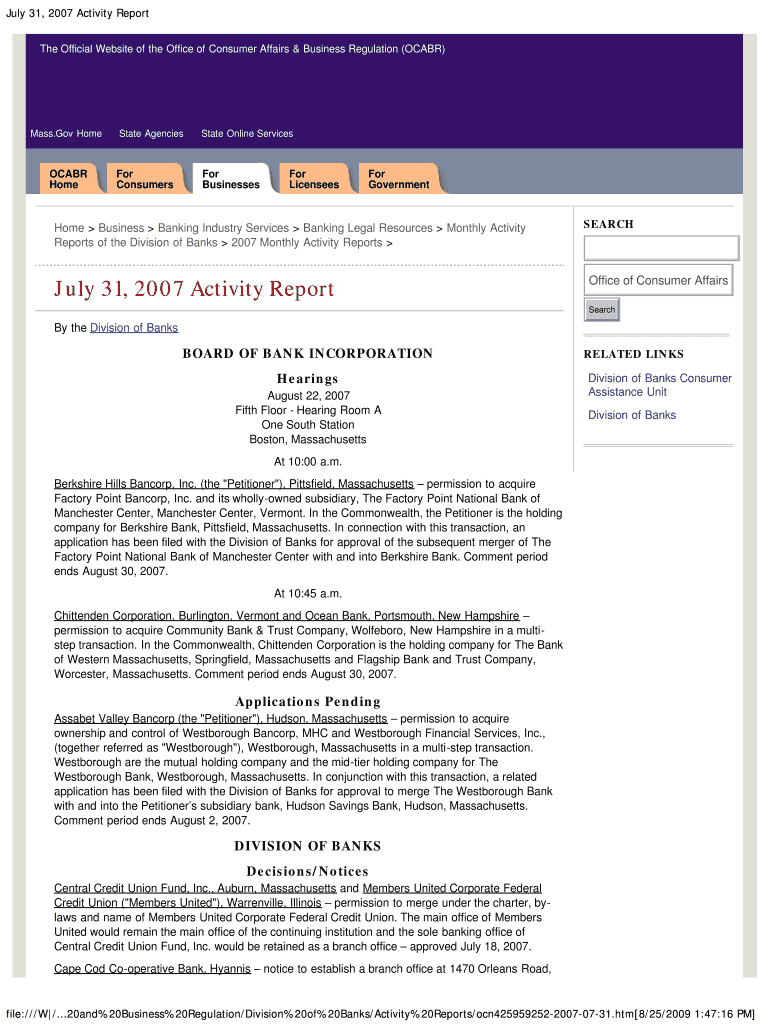 July 31, 2007 Activity Report

The Official Website of the Office of Consumer Affairs & Business Regulation (OCABR)

Mass.Gov Home State Agencies State Online Services

OCABR Home For Consumers For Businesses For Licensees For Government

Home > Business > Banking Industry Services > Banking Legal Resources > Monthly Activity Reports of the Division of Banks > 2007 Monthly Activity Reports >

July 31, 2007 Activity Report

By the Division of Banks

BOARD OF BANK INCORPORATION

Hearings

August 22, 2007
Fifth Floor - Hearing Room A
One South Station
Boston, Massachusetts

At 10:00 a.m.

Berkshire Hills Bancorp, Inc. (the "Petitioner"), Pittsfield, Massachusetts – permission to acquire Factory Point Bancorp, Inc. and its wholly-owned subsidiary, The Factory Point National Bank of Manchester Center, Manchester Center, Vermont. In the Commonwealth, the Petitioner is the holding company for Berkshire Bank, Pittsfield, Massachusetts. In connection with this transaction, an application has been filed with the Division of Banks for approval of the subsequent merger of The Factory Point National Bank of Manchester Center with and into Berkshire Bank. Comment period ends August 30, 2007.

At 10:45 a.m.

Chittenden Corporation, Burlington, Vermont and Ocean Bank, Portsmouth, New Hampshire – permission to acquire Community Bank & Trust Company, Wolfeboro, New Hampshire in a multi-step transaction. In the Commonwealth, Chittenden Corporation is the holding company for The Bank of Western Massachusetts, Springfield, Massachusetts and Flagship Bank and Trust Company, Worcester, Massachusetts. Comment period ends August 30, 2007.

Applications Pending

Assabet Valley Bancorp (the "Petitioner"), Hudson, Massachusetts – permission to acquire ownership and control of Westborough Bancorp, MHC and Westborough Financial Services, Inc., (together referred as "Westborough"), Westborough, Massachusetts in a multi-step transaction. Westborough are the mutual holding company and the mid-tier holding company for The Westborough Bank, Westborough, Massachusetts. In conjunction with this transaction, a related application has been filed with the Division of Banks for approval to merge The Westborough Bank with and into the Petitioner's subsidiary bank, Hudson Savings Bank, Hudson, Massachusetts. Comment period ends August 2, 2007.

DIVISION OF BANKS

Decisions/Notices

Central Credit Union Fund, Inc., Auburn, Massachusetts and Members United Corporate Federal Credit Union ("Members United"), Warrenville, Illinois – permission to merge under the charter, by-laws and name of Members United Corporate Federal Credit Union. The main office of Members United would remain the main office of the continuing institution and the sole banking office of Central Credit Union Fund, Inc. would be retained as a branch office – approved July 18, 2007.

Cape Cod Co-operative Bank, Hyannis – notice to establish a branch office at 1470 Orleans Road,

SEARCH

Office of Consumer Affairs

Search

RELATED LINKS

Division of Banks Consumer Assistance Unit

Division of Banks

file:///W|/...20and%20Business%20Regulation/Division%20of%20Banks/Activity%20Reports/ocn425959252-2007-07-31.htm[8/25/2009 1:47:16 PM]